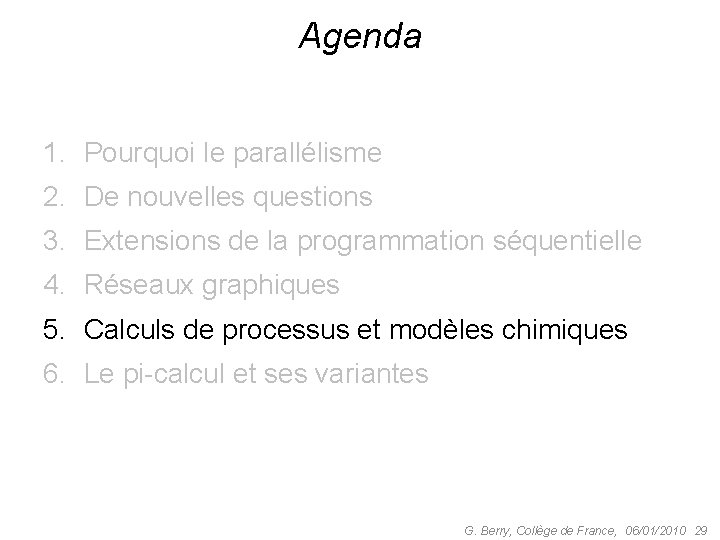 Agenda

1. Pourquoi le parallélisme
2. De nouvelles questions
3. Extensions de la programmation séquentielle
4. Réseaux graphiques
5. Calculs de processus et modèles chimiques
6. Le pi-calcul et ses variantes

G. Berry, Collège de France, 06/01/2010 29